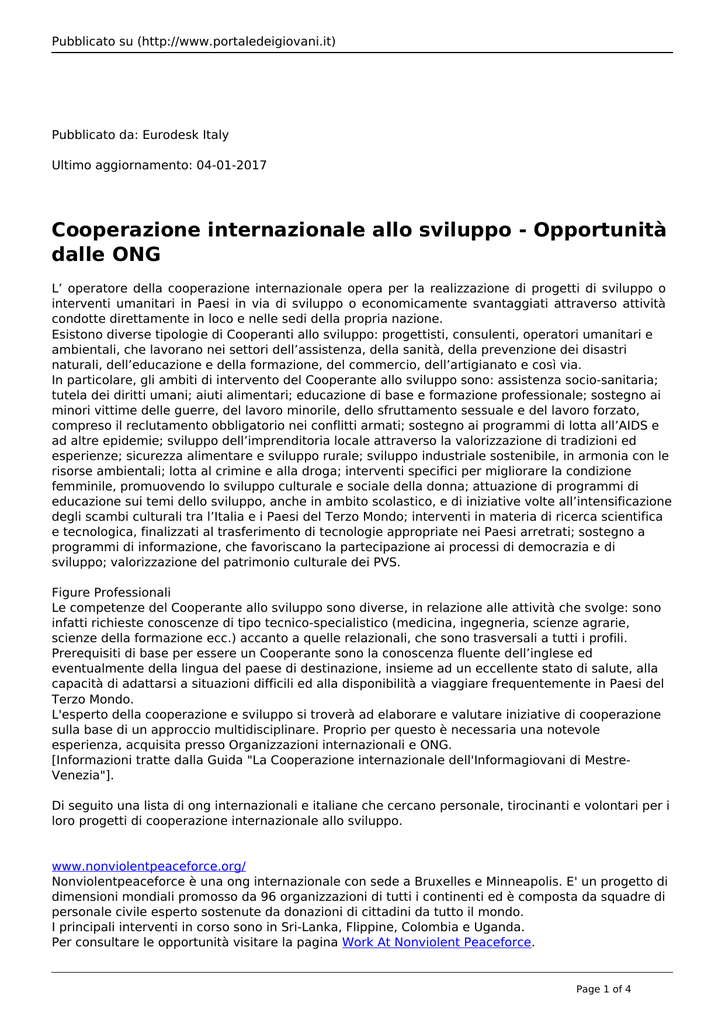 Pubblicato su (http://www.portaledeigiovani.it)

Pubblicato da: Eurodesk Italy

Ultimo aggiornamento: 04-01-2017

Cooperazione internazionale allo sviluppo - Opportunità dalle ONG

L’ operatore della cooperazione internazionale opera per la realizzazione di progetti di sviluppo o interventi umanitari in Paesi in via di sviluppo o economicamente svantaggiati attraverso attività condotte direttamente in loco e nelle sedi della propria nazione.
Esistono diverse tipologie di Cooperanti allo sviluppo: progettisti, consulenti, operatori umanitari e ambientali, che lavorano nei settori dell’assistenza, della sanità, della prevenzione dei disastri naturali, dell’educazione e della formazione, del commercio, dell’artigianato e così via.
In particolare, gli ambiti di intervento del Cooperante allo sviluppo sono: assistenza socio-sanitaria; tutela dei diritti umani; aiuti alimentari; educazione di base e formazione professionale; sostegno ai minori vittime delle guerre, del lavoro minorile, dello sfruttamento sessuale e del lavoro forzato, compreso il reclutamento obbligatorio nei conflitti armati; sostegno ai programmi di lotta all’AIDS e ad altre epidemie; sviluppo dell’imprenditoria locale attraverso la valorizzazione di tradizioni ed esperienze; sicurezza alimentare e sviluppo rurale; sviluppo industriale sostenibile, in armonia con le risorse ambientali; lotta al crimine e alla droga; interventi specifici per migliorare la condizione femminile, promuovendo lo sviluppo culturale e sociale della donna; attuazione di programmi di educazione sui temi dello sviluppo, anche in ambito scolastico, e di iniziative volte all’intensificazione degli scambi culturali tra l’Italia e i Paesi del Terzo Mondo; interventi in materia di ricerca scientifica e tecnologica, finalizzati al trasferimento di tecnologie appropriate nei Paesi arretrati; sostegno a programmi di informazione, che favoriscano la partecipazione ai processi di democrazia e di sviluppo; valorizzazione del patrimonio culturale dei PVS.

Figure Professionali
Le competenze del Cooperante allo sviluppo sono diverse, in relazione alle attività che svolge: sono infatti richieste conoscenze di tipo tecnico-specialistico (medicina, ingegneria, scienze agrarie, scienze della formazione ecc.) accanto a quelle relazionali, che sono trasversali a tutti i profili.
Prerequisiti di base per essere un Cooperante sono la conoscenza fluente dell’inglese ed eventualmente della lingua del paese di destinazione, insieme ad un eccellente stato di salute, alla capacità di adattarsi a situazioni difficili ed alla disponibilità a viaggiare frequentemente in Paesi del Terzo Mondo.
L'esperto della cooperazione e sviluppo si troverà ad elaborare e valutare iniziative di cooperazione sulla base di un approccio multidisciplinare. Proprio per questo è necessaria una notevole esperienza, acquisita presso Organizzazioni internazionali e ONG.
[Informazioni tratte dalla Guida "La Cooperazione internazionale dell'Informagiovani di Mestre-Venezia"].

Di seguito una lista di ong internazionali e italiane che cercano personale, tirocinanti e volontari per i loro progetti di cooperazione internazionale allo sviluppo.

www.nonviolentpeaceforce.org/
Nonviolentpeaceforce è una ong internazionale con sede a Bruxelles e Minneapolis. E' un progetto di dimensioni mondiali promosso da 96 organizzazioni di tutti i continenti ed è composta da squadre di personale civile esperto sostenute da donazioni di cittadini da tutto il mondo.
I principali interventi in corso sono in Sri-Lanka, Flippine, Colombia e Uganda.
Per consultare le opportunità visitare la pagina Work At Nonviolent Peaceforce.

Page 1 of 4